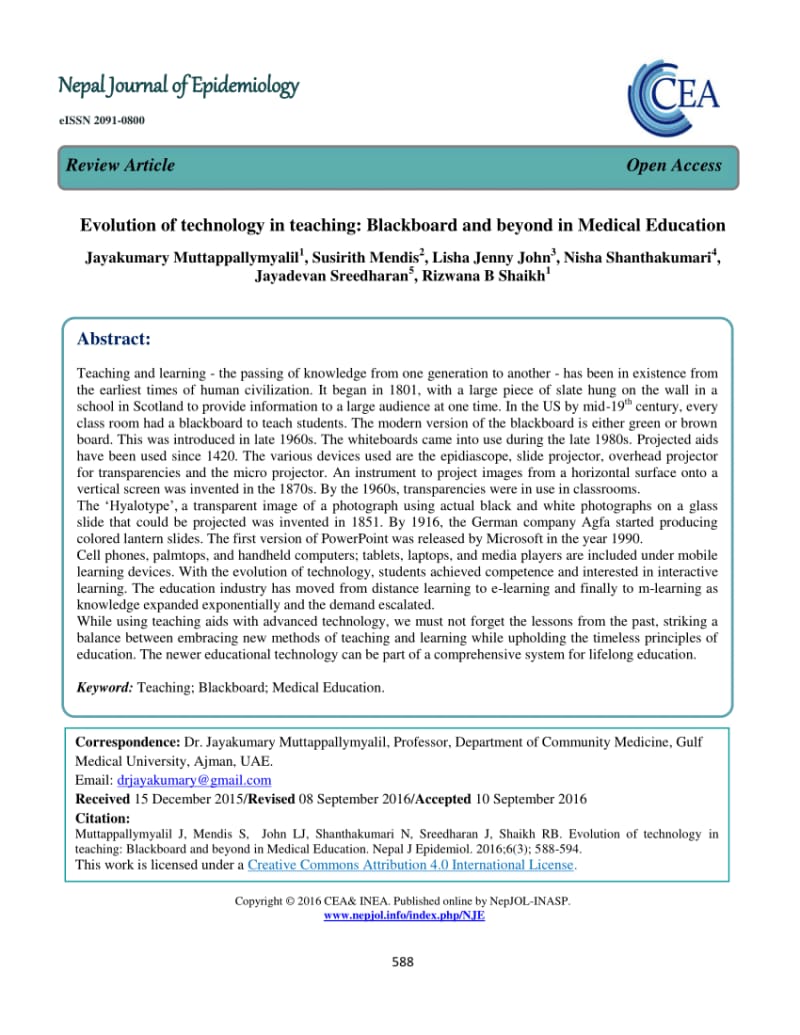 Nepal Journal of Epidemiology

CEA

eISSN 2091-0800

Review Article

Open Access

Evolution of technology in teaching: Blackboard and beyond in Medical Education

Jayakumary Muttappallymyalil$^1$, Susirith Mendis$^2$, Lisha Jenny John$^3$, Nisha Shanthakumari$^4$, Jayadevan Sreedharan$^5$, Rizwana B Shaikh$^1$

Abstract:

Teaching and learning - the passing of knowledge from one generation to another - has been in existence from the earliest times of human civilization. It began in 1801, with a large piece of slate hung on the wall in a school in Scotland to provide information to a large audience at one time. In the US by mid-19$^{th}$ century, every class room had a blackboard to teach students. The modern version of the blackboard is either green or brown board. This was introduced in late 1960s. The whiteboards came into use during the late 1980s. Projected aids have been used since 1420. The various devices used are the epidiascope, slide projector, overhead projector for transparencies and the micro projector. An instrument to project images from a horizontal surface onto a vertical screen was invented in the 1870s. By the 1960s, transparencies were in use in classrooms.
The 'Hyalotype', a transparent image of a photograph using actual black and white photographs on a glass slide that could be projected was invented in 1851. By 1916, the German company Agfa started producing colored lantern slides. The first version of PowerPoint was released by Microsoft in the year 1990.
Cell phones, palmtops, and handheld computers; tablets, laptops, and media players are included under mobile learning devices. With the evolution of technology, students achieved competence and interested in interactive learning. The education industry has moved from distance learning to e-learning and finally to m-learning as knowledge expanded exponentially and the demand escalated.
While using teaching aids with advanced technology, we must not forget the lessons from the past, striking a balance between embracing new methods of teaching and learning while upholding the timeless principles of education. The newer educational technology can be part of a comprehensive system for lifelong education.

Keyword: Teaching; Blackboard; Medical Education.

Correspondence: Dr. Jayakumary Muttappallymyalil, Professor, Department of Community Medicine, Gulf Medical University, Ajman, UAE.
Email: drjayakumary@gmail.com
Received 15 December 2015/Revised 08 September 2016/Accepted 10 September 2016
Citation:
Muttappallymyalil J, Mendis S, John LJ, Shanthakumari N, Sreedharan J, Shaikh RB. Evolution of technology in teaching: Blackboard and beyond in Medical Education. Nepal J Epidemiol. 2016;6(3); 588-594.
This work is licensed under a Creative Commons Attribution 4.0 International License.

Copyright © 2016 CEA& INEA. Published online by NepJOL-INASP.
www.nepjol.info/index.php/NJE

588